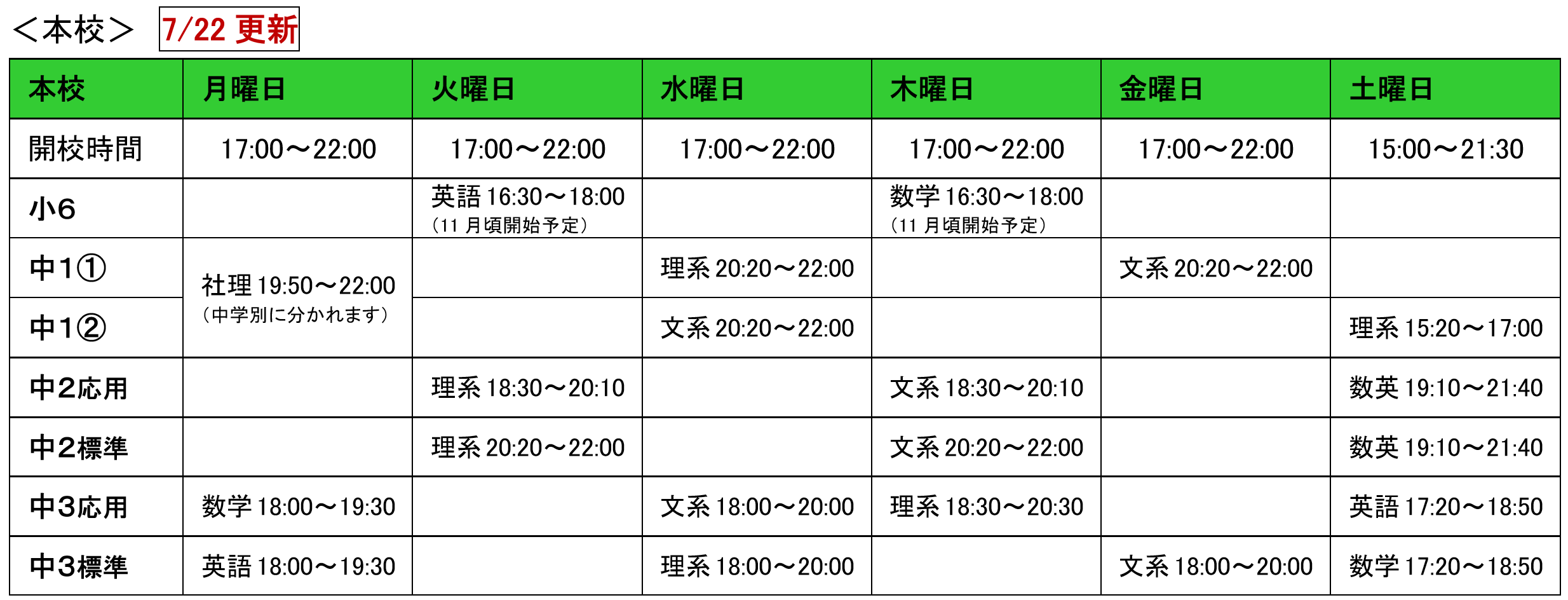 ＜本校＞ 7/22更新

| 本校 | 月曜日 | 火曜日 | 水曜日 | 木曜日 | 金曜日 | 土曜日 |
|---|---|---|---|---|---|---|
| 開校時間 | 17:00～22:00 | 17:00～22:00 | 17:00～22:00 | 17:00～22:00 | 17:00～22:00 | 15:00～21:30 |
| 小6 | | 英語16:30～18:00（11月頃開始予定） | | 数学16:30～18:00（11月頃開始予定） | | |
| 中1① | 社理19:50～22:00（中学別に分かれます） | | 理系20:20～22:00 | | 文系20:20～22:00 | |
| 中1② | | | 文系20:20～22:00 | | | 理系15:20～17:00 |
| 中2応用 | | 理系18:30～20:10 | | 文系18:30～20:10 | | 数英19:10～21:40 |
| 中2標準 | | 理系20:20～22:00 | | 文系20:20～22:00 | | 数英19:10～21:40 |
| 中3応用 | 数学18:00～19:30 | | 文系18:00～20:00 | 理系18:30～20:30 | | 英語17:20～18:50 |
| 中3標準 | 英語18:00～19:30 | | 理系18:00～20:00 | | 文系18:00～20:00 | 数学17:20～18:50 |